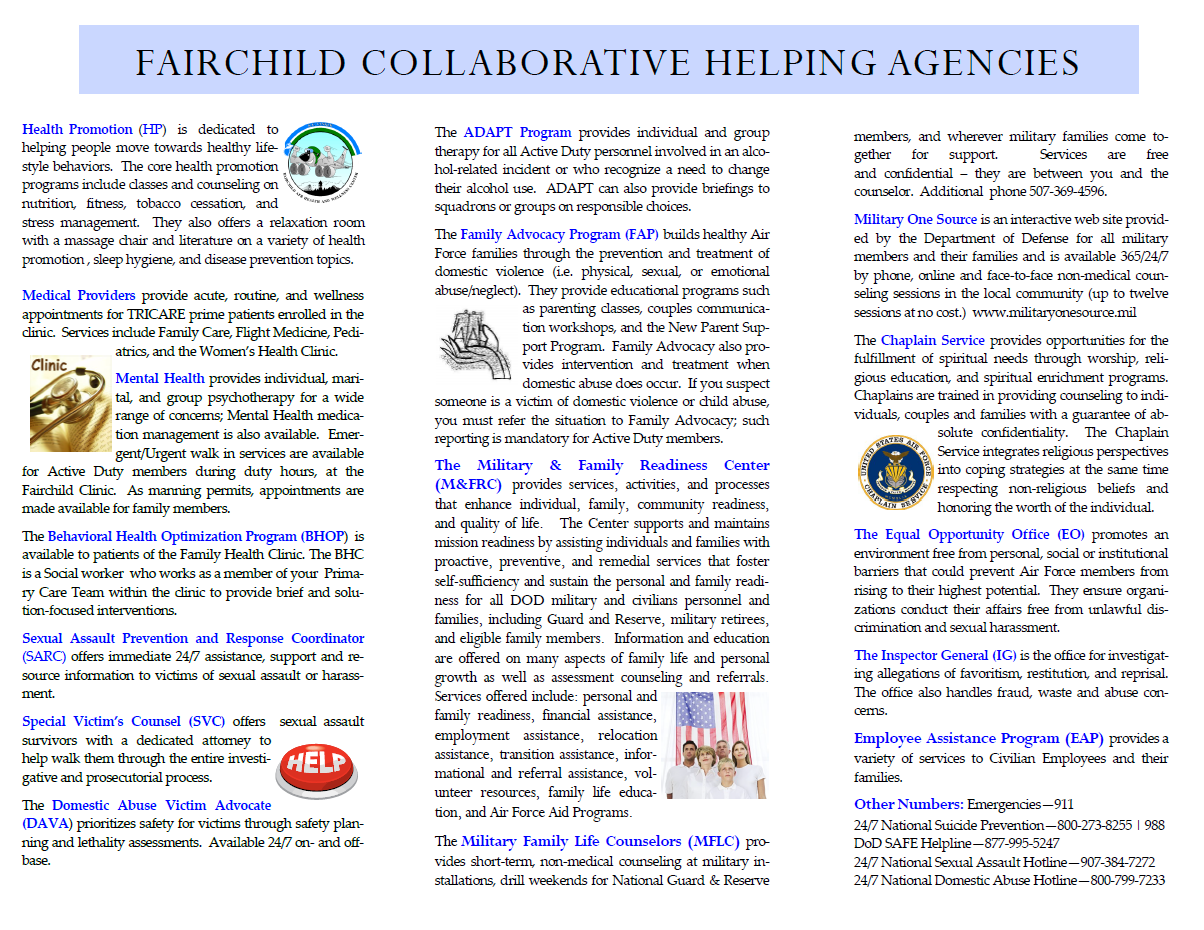 FAIRCHILD COLLABORATIVE HELPING AGENCIES

Health Promotion (HP) is dedicated to helping people move towards healthy lifestyle behaviors. The core health promotion programs include classes and counseling on nutrition, fitness, tobacco cessation, and stress management. They also offers a relaxation room with a massage chair and literature on a variety of health promotion , sleep hygiene, and disease prevention topics.

Medical Providers provide acute, routine, and wellness appointments for TRICARE prime patients enrolled in the clinic. Services include Family Care, Flight Medicine, Pediatrics, and the Women's Health Clinic.

Clinic

Mental Health provides individual, marital, and group psychotherapy for a wide range of concerns; Mental Health medication management is also available. Emergent/Urgent walk in services are available for Active Duty members during duty hours, at the Fairchild Clinic. As manning permits, appointments are made available for family members.

The Behavioral Health Optimization Program (BHOP) is available to patients of the Family Health Clinic. The BHC is a Social worker who works as a member of your Primary Care Team within the clinic to provide brief and solution-focused interventions.

Sexual Assault Prevention and Response Coordinator (SARC) offers immediate 24/7 assistance, support and resource information to victims of sexual assault or harassment.

Special Victim's Counsel (SVC) offers sexual assault survivors with a dedicated attorney to help walk them through the entire investigative and prosecutorial process.

HELP

The Domestic Abuse Victim Advocate (DAVA) prioritizes safety for victims through safety planning and lethality assessments. Available 24/7 on- and off-base.

The ADAPT Program provides individual and group therapy for all Active Duty personnel involved in an alcohol-related incident or who recognize a need to change their alcohol use. ADAPT can also provide briefings to squadrons or groups on responsible choices.

The Family Advocacy Program (FAP) builds healthy Air Force families through the prevention and treatment of domestic violence (i.e. physical, sexual, or emotional abuse/neglect). They provide educational programs such as parenting classes, couples communication workshops, and the New Parent Support Program. Family Advocacy also provides intervention and treatment when domestic abuse does occur. If you suspect someone is a victim of domestic violence or child abuse, you must refer the situation to Family Advocacy; such reporting is mandatory for Active Duty members.

The Military & Family Readiness Center (M&FRC) provides services, activities, and processes that enhance individual, family, community readiness, and quality of life. The Center supports and maintains mission readiness by assisting individuals and families with proactive, preventive, and remedial services that foster self-sufficiency and sustain the personal and family readiness for all DOD military and civilians personnel and families, including Guard and Reserve, military retirees, and eligible family members. Information and education are offered on many aspects of family life and personal growth as well as assessment counseling and referrals. Services offered include: personal and family readiness, financial assistance, employment assistance, relocation assistance, transition assistance, informational and referral assistance, volunteer resources, family life education, and Air Force Aid Programs.

The Military Family Life Counselors (MFLC) provides short-term, non-medical counseling at military installations, drill weekends for National Guard & Reserve members, and wherever military families come together for support. Services are free and confidential – they are between you and the counselor. Additional phone 507-369-4596.

Military One Source is an interactive web site provided by the Department of Defense for all military members and their families and is available 365/24/7 by phone, online and face-to-face non-medical counseling sessions in the local community (up to twelve sessions at no cost.) www.militaryonesource.mil

The Chaplain Service provides opportunities for the fulfillment of spiritual needs through worship, religious education, and spiritual enrichment programs. Chaplains are trained in providing counseling to individuals, couples and families with a guarantee of absolute confidentiality. The Chaplain Service integrates religious perspectives into coping strategies at the same time respecting non-religious beliefs and honoring the worth of the individual.

UNITED STATES AIR FORCE CHAPLAIN SERVICE

The Equal Opportunity Office (EO) promotes an environment free from personal, social or institutional barriers that could prevent Air Force members from rising to their highest potential. They ensure organizations conduct their affairs free from unlawful discrimination and sexual harassment.

The Inspector General (IG) is the office for investigating allegations of favoritism, restitution, and reprisal. The office also handles fraud, waste and abuse concerns.

Employee Assistance Program (EAP) provides a variety of services to Civilian Employees and their families.

Other Numbers: Emergencies—911
24/7 National Suicide Prevention—800-273-8255 | 988
DoD SAFE Helpline—877-995-5247
24/7 National Sexual Assault Hotline—907-384-7272
24/7 National Domestic Abuse Hotline—800-799-7233